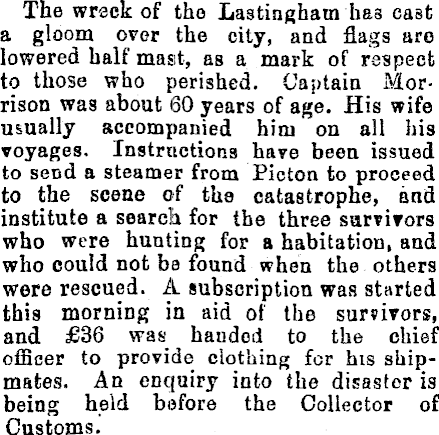 The wreck of the Lastingham has cast a gloom over the city, and flags are lowered half mast, as a mark of respect to those who perished. Captain Morrison was about 60 years of age. His wife usually accompanied him on all his voyages. Instructions have been issued to send a steamer from Picton to proceed to the scene of the catastrophe, and institute a search for the three survivors who were hunting for a habitation, and who could not be found when the others were rescued. A subscription was started this morning in aid of the survivors, and £36 was handed to the chief officer to provide clothing for his shipmates. An enquiry into the disaster is being held before the Collector of Customs.